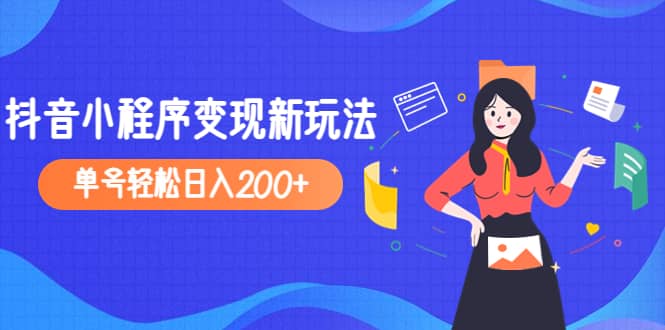 抖音小程序变现新玩法

单号轻松日入200+